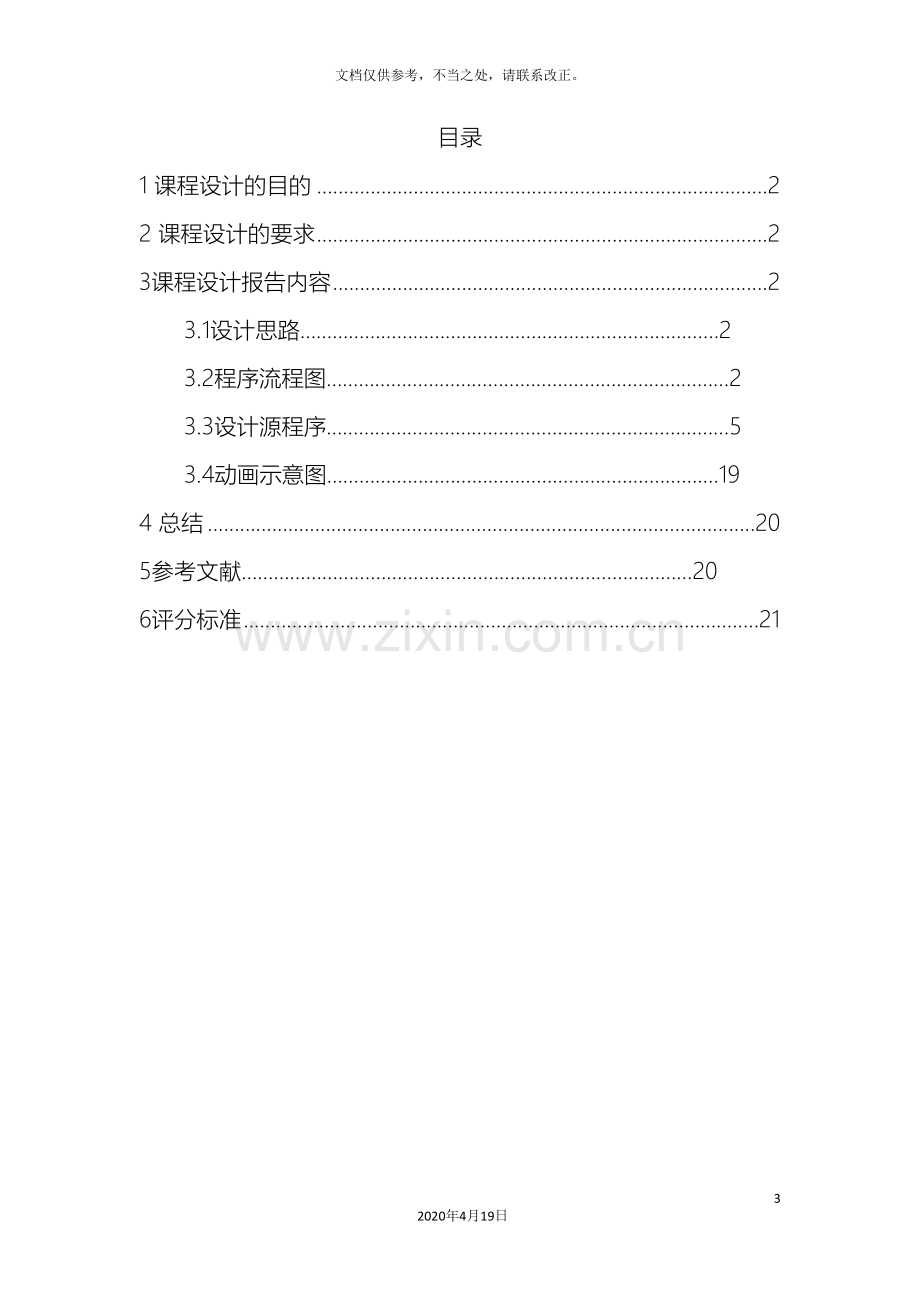 文档仅供参考，不当之处，请联系改正。

目录

1课程设计的目的 2

2课程设计的要求 2

3课程设计报告内容 2

3.1设计思路 2

3.2程序流程图 2

3.3设计源程序 5

3.4动画示意图 19

4总结 20

5参考文献 20

6评分标准 21

3

2020年4月19日

www.zixin.com.cn